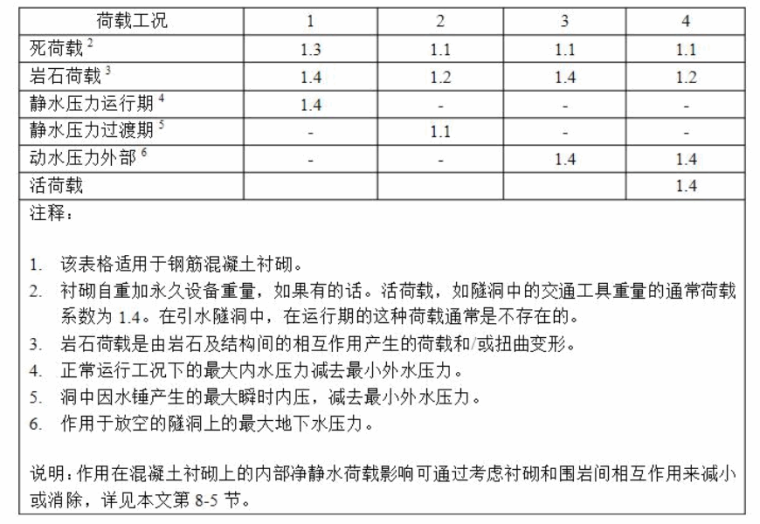 | 荷载工况 | 1 | 2 | 3 | 4 |
|---|---|---|---|---|
| 死荷载 $^2$ | 1.3 | 1.1 | 1.1 | 1.1 |
| 岩石荷载 $^3$ | 1.4 | 1.2 | 1.4 | 1.2 |
| 静水压力运行期 $^4$ | 1.4 | - | - | - |
| 静水压力过渡期 $^5$ | - | 1.1 | - | - |
| 动水压力外部 $^6$ | - | - | 1.4 | 1.4 |
| 活荷载 | | | | 1.4 |

注释：

1. 该表格适用于钢筋混凝土衬砌。
2. 衬砌自重加永久设备重量，如果有的话。活荷载，如隧洞中的交通工具重量的通常荷载系数为 1.4。在引水隧洞中，在运行期的这种荷载通常是不存在的。
3. 岩石荷载是由岩石及结构间的相互作用产生的荷载和/或扭曲变形。
4. 正常运行工况下的最大内水压力减去最小外水压力。
5. 洞中因水锤产生的最大瞬时内压，减去最小外水压力。
6. 作用于放空的隧洞上的最大地下水压力。

说明：作用在混凝土衬砌上的内部净静水荷载影响可通过考虑衬砌和围岩间相互作用来减小或消除，详见本文第 8-5 节。